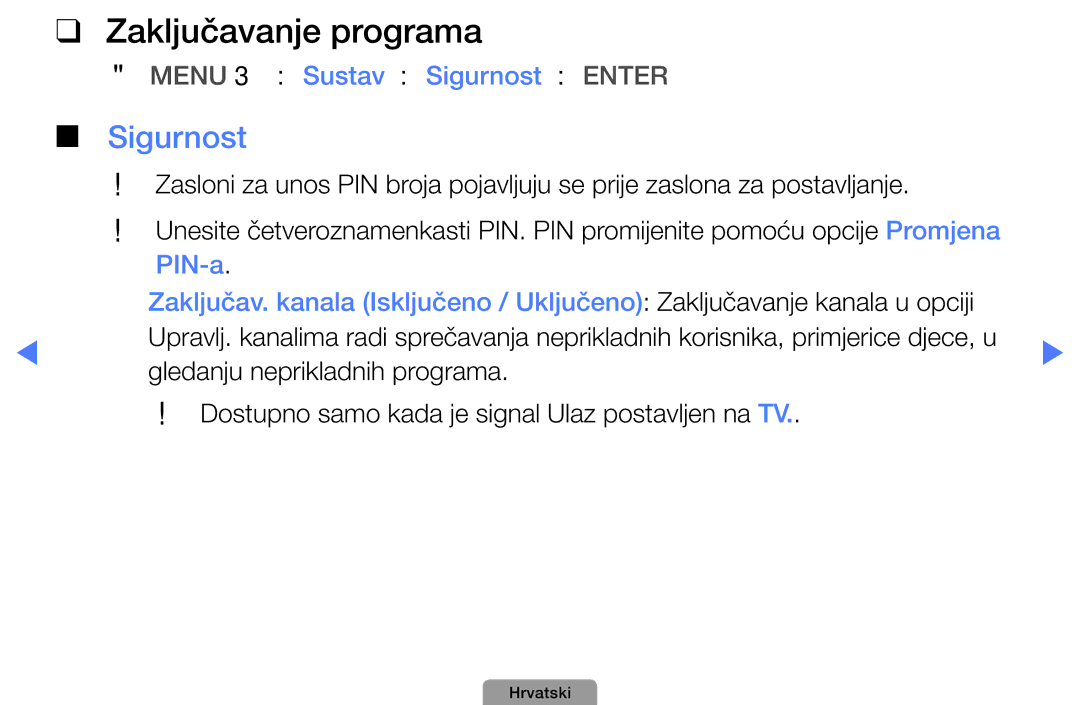 ❑ Zaključavanje programa

" MENU 3 : Sustav : Sigurnost : ENTER

■ Sigurnost

! Zasloni za unos PIN broja pojavljuju se prije zaslona za postavljanje.

! Unesite četveroznamenkasti PIN. PIN promijenite pomoću opcije Promjena PIN-a.

Zaključav. kanala (Isključeno / Uključeno): Zaključavanje kanala u opciji Upravlj. kanalima radi sprečavanja neprikladnih korisnika, primjerice djece, u gledanju neprikladnih programa.

! Dostupno samo kada je signal Ulaz postavljen na TV..

Hrvatski